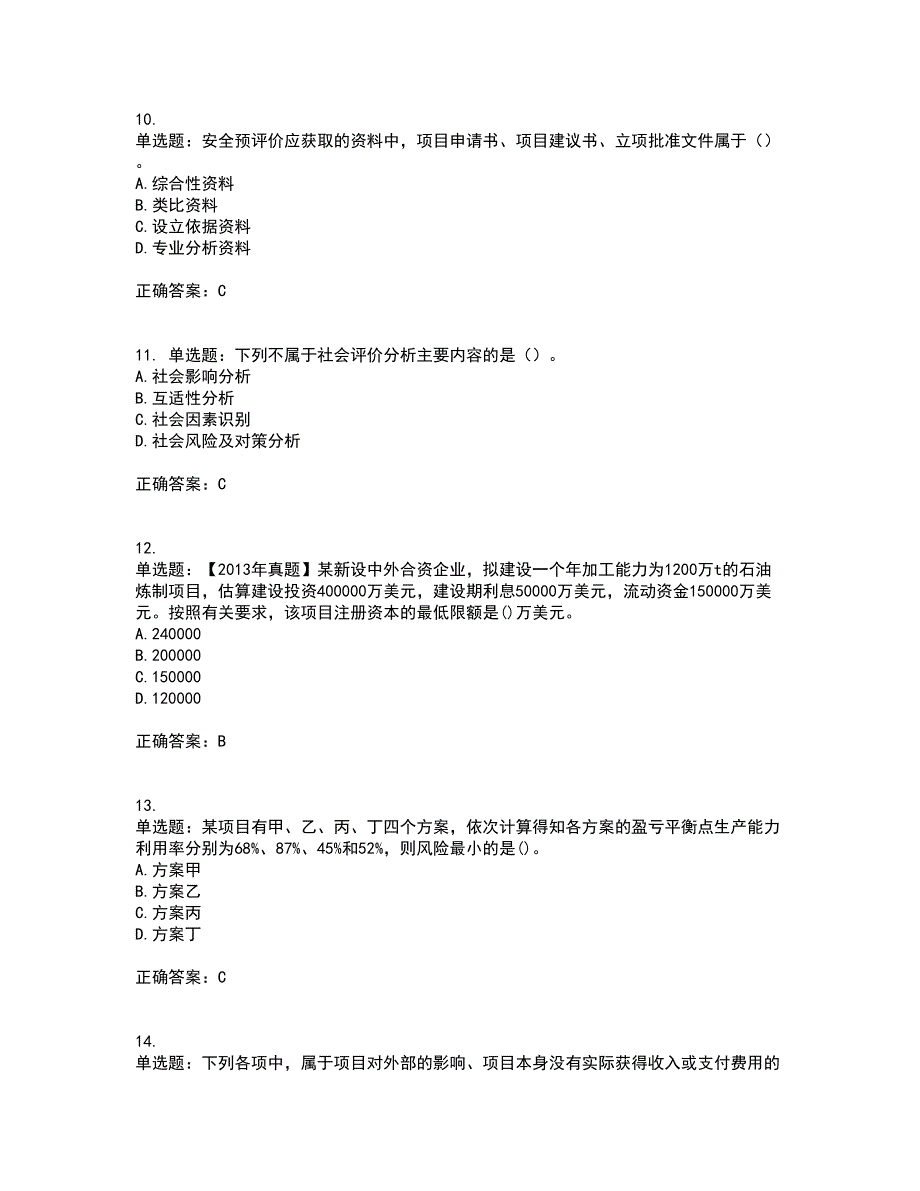 10.
单选题：安全预评价应获取的资料中，项目申请书、项目建议书、立项批准文件属于（）。
A.综合性资料
B.类比资料
C.设立依据资料
D.专业分析资料

正确答案：C

11. 单选题：下列不属于社会评价分析主要内容的是（）。
A.社会影响分析
B.互适性分析
C.社会因素识别
D.社会风险及对策分析

正确答案：C

12.
单选题：【2013年真题】某新设中外合资企业，拟建设一个年加工能力为1200万t的石油炼制项目，估算建设投资400000万美元，建设期利息50000万美元，流动资金150000万美元。按照有关要求，该项目注册资本的最低限额是()万美元。
A.240000
B.200000
C.150000
D.120000

正确答案：B

13.
单选题：某项目有甲、乙、丙、丁四个方案，依次计算得知各方案的盈亏平衡点生产能力利用率分别为68%、87%、45%和52%，则风险最小的是()。
A.方案甲
B.方案乙
C.方案丙
D.方案丁

正确答案：C

14.
单选题：下列各项中，属于项目对外部的影响、项目本身没有实际获得收入或支付费用的